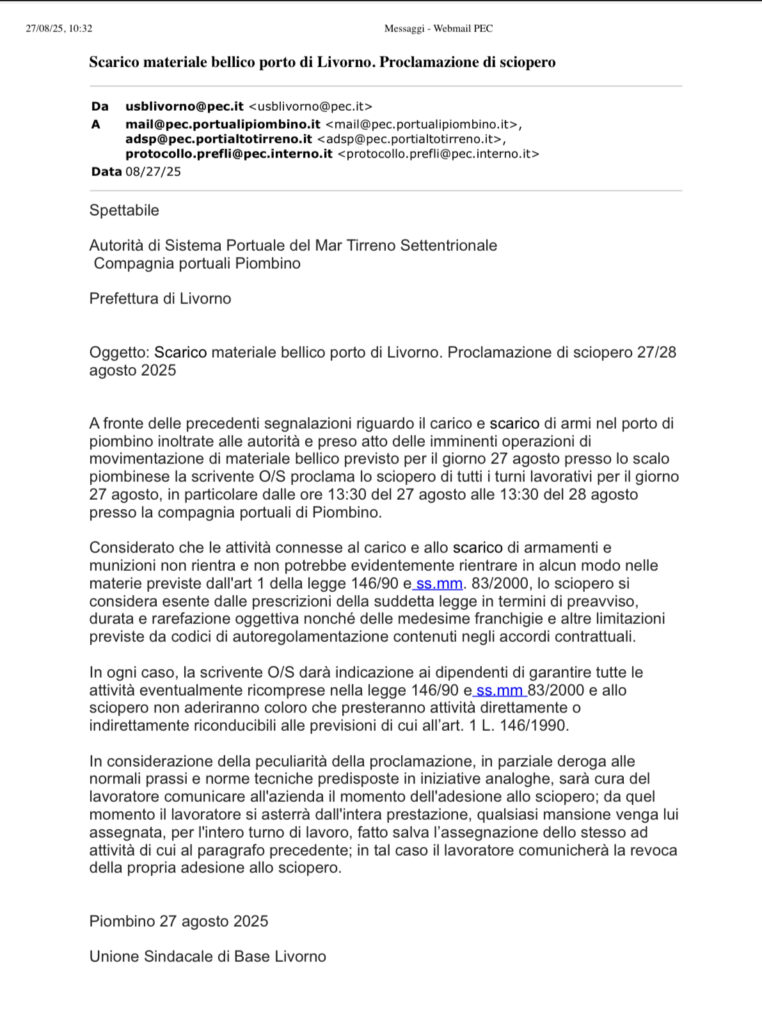 27/08/25, 10:32 Messaggi - Webmail PEC

Scarico materiale bellico porto di Livorno. Proclamazione di sciopero

Da usblivorno@pec.it <usblivorno@pec.it>
A mail@pec.portualipiombino.it <mail@pec.portualipiombino.it>, adsp@pec.portialtotirreno.it <adsp@pec.portialtotirreno.it>, protocollo.prefli@pec.interno.it <protocollo.prefli@pec.interno.it>
Data 08/27/25

Spettabile

Autorità di Sistema Portuale del Mar Tirreno Settentrionale
Compagnia portuali Piombino

Prefettura di Livorno

Oggetto: Scarico materiale bellico porto di Livorno. Proclamazione di sciopero 27/28 agosto 2025

A fronte delle precedenti segnalazioni riguardo il carico e scarico di armi nel porto di piombino inoltrate alle autorità e preso atto delle imminenti operazioni di movimentazione di materiale bellico previsto per il giorno 27 agosto presso lo scalo piombinese la scrivente O/S proclama lo sciopero di tutti i turni lavorativi per il giorno 27 agosto, in particolare dalle ore 13:30 del 27 agosto alle 13:30 del 28 agosto presso la compagnia portuali di Piombino.

Considerato che le attività connesse al carico e allo scarico di armamenti e munizioni non rientra e non potrebbe evidentemente rientrare in alcun modo nelle materie previste dall'art 1 della legge 146/90 e ss.mm. 83/2000, lo sciopero si considera esente dalle prescrizioni della suddetta legge in termini di preavviso, durata e rarefazione oggettiva nonché delle medesime franchigie e altre limitazioni previste da codici di autoregolamentazione contenuti negli accordi contrattuali.

In ogni caso, la scrivente O/S darà indicazione ai dipendenti di garantire tutte le attività eventualmente ricomprese nella legge 146/90 e ss.mm 83/2000 e allo sciopero non aderiranno coloro che presteranno attività direttamente o indirettamente riconducibili alle previsioni di cui all'art. 1 L. 146/1990.

In considerazione della peculiarità della proclamazione, in parziale deroga alle normali prassi e norme tecniche predisposte in iniziative analoghe, sarà cura del lavoratore comunicare all'azienda il momento dell'adesione allo sciopero; da quel momento il lavoratore si asterrà dall'intera prestazione, qualsiasi mansione venga lui assegnata, per l'intero turno di lavoro, fatto salva l'assegnazione dello stesso ad attività di cui al paragrafo precedente; in tal caso il lavoratore comunicherà la revoca della propria adesione allo sciopero.

Piombino 27 agosto 2025

Unione Sindacale di Base Livorno